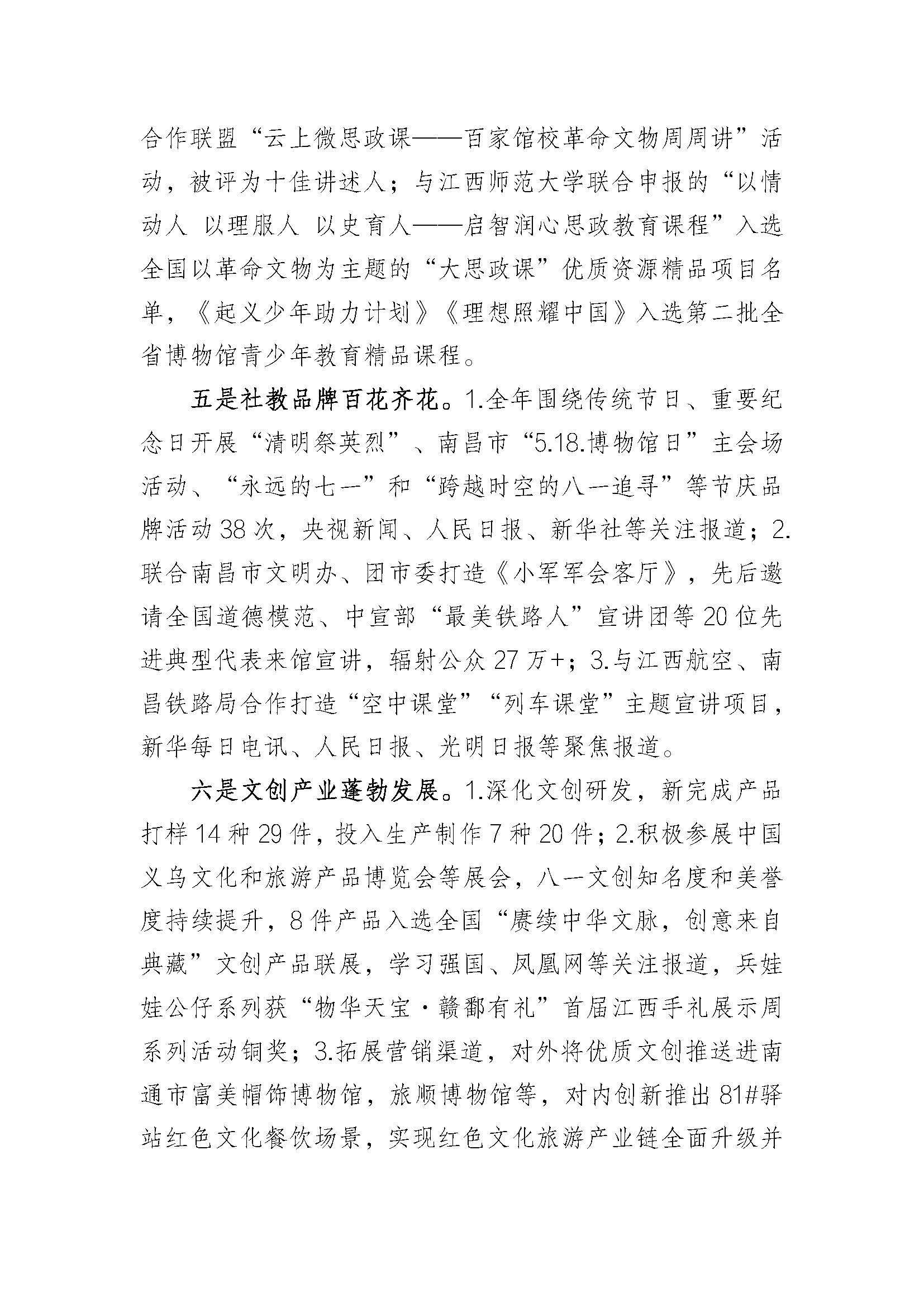 合作联盟“云上微思政课——百家馆校革命文物周周讲”活动，被评为十佳讲述人；与江西师范大学联合申报的“以情动人 以理服人 以史育人——启智润心思政教育课程”入选全国以革命文物为主题的“大思政课”优质资源精品项目名单，《起义少年助力计划》《理想照耀中国》入选第二批全省博物馆青少年教育精品课程。

五是社教品牌百花齐花。1.全年围绕传统节日、重要纪念日开展“清明祭英烈”、南昌市“5.18.博物馆日”主会场活动、“永远的七一”和“跨越时空的八一追寻”等节庆品牌活动38次，央视新闻、人民日报、新华社等关注报道；2.联合南昌市文明办、团市委打造《小军军会客厅》，先后邀请全国道德模范、中宣部“最美铁路人”宣讲团等20位先进典型代表来馆宣讲，辐射公众27万+；3.与江西航空、南昌铁路局合作打造“空中课堂”“列车课堂”主题宣讲项目，新华每日电讯、人民日报、光明日报等聚焦报道。

六是文创产业蓬勃发展。1.深化文创研发，新完成产品打样14种29件，投入生产制作7种20件；2.积极参展中国义乌文化和旅游产品博览会等展会，八一文创知名度和美誉度持续提升，8件产品入选全国“赓续中华文脉，创意来自典藏”文创产品联展，学习强国、凤凰网等关注报道，兵娃娃公仔系列获“物华天宝·赣鄱有礼”首届江西手礼展示周系列活动铜奖；3.拓展营销渠道，对外将优质文创推送进南通市富美帽饰博物馆，旅顺博物馆等，对内创新推出81#驿站红色文化餐饮场景，实现红色文化旅游产业链全面升级并